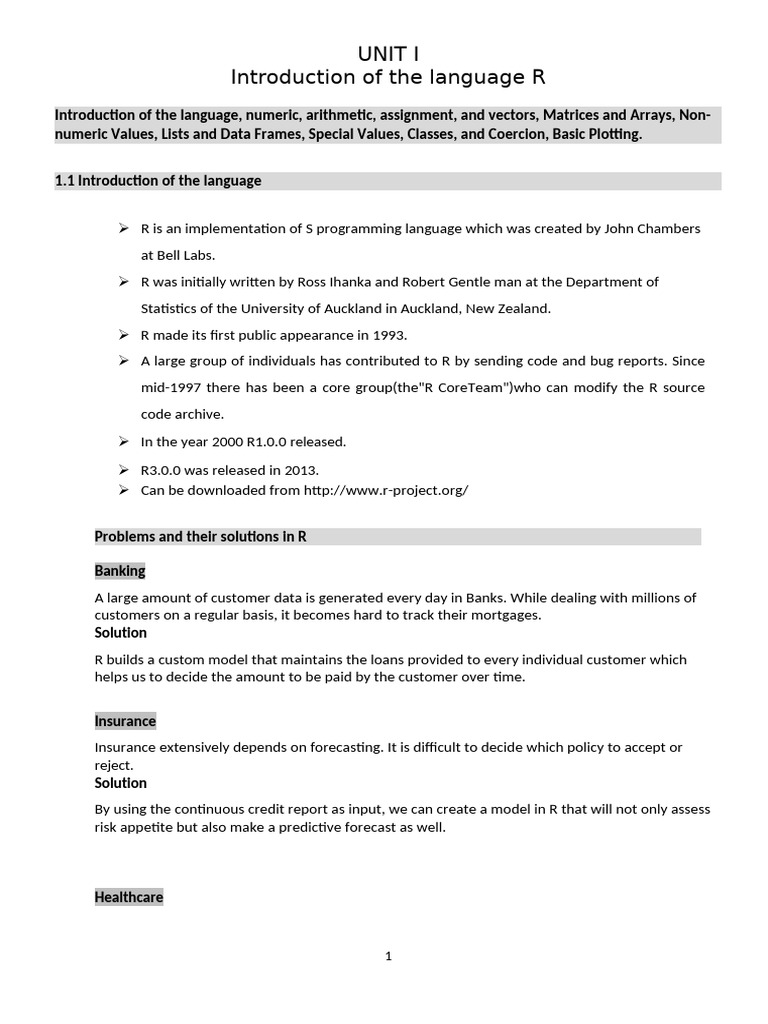 UNIT I
Introduction of the language R

Introduction of the language, numeric, arithmetic, assignment, and vectors, Matrices and Arrays, Non-numeric Values, Lists and Data Frames, Special Values, Classes, and Coercion, Basic Plotting.

1.1 Introduction of the language

➢ R is an implementation of S programming language which was created by John Chambers at Bell Labs.
➢ R was initially written by Ross Ihanka and Robert Gentle man at the Department of Statistics of the University of Auckland in Auckland, New Zealand.
➢ R made its first public appearance in 1993.
➢ A large group of individuals has contributed to R by sending code and bug reports. Since mid-1997 there has been a core group(the"R CoreTeam")who can modify the R source code archive.
➢ In the year 2000 R1.0.0 released.
➢ R3.0.0 was released in 2013.
➢ Can be downloaded from http://www.r-project.org/

Problems and their solutions in R

Banking

A large amount of customer data is generated every day in Banks. While dealing with millions of customers on a regular basis, it becomes hard to track their mortgages.
Solution

R builds a custom model that maintains the loans provided to every individual customer which helps us to decide the amount to be paid by the customer over time.

Insurance

Insurance extensively depends on forecasting. It is difficult to decide which policy to accept or reject.
Solution

By using the continuous credit report as input, we can create a model in R that will not only assess risk appetite but also make a predictive forecast as well.

Healthcare

1